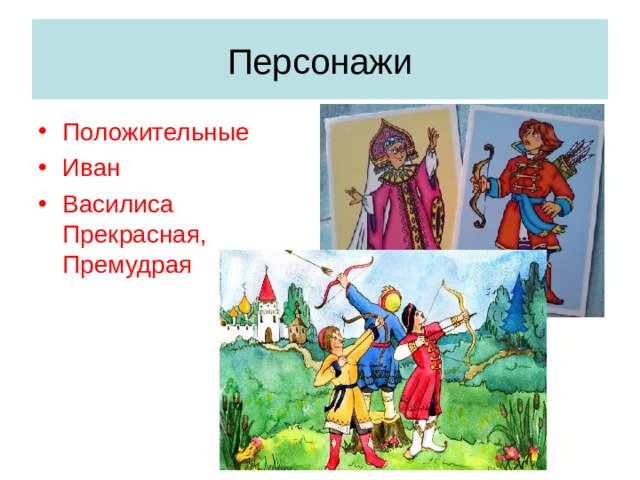 Персонажи

• Положительные
• Иван
• Василиса Прекрасная, Премудрая